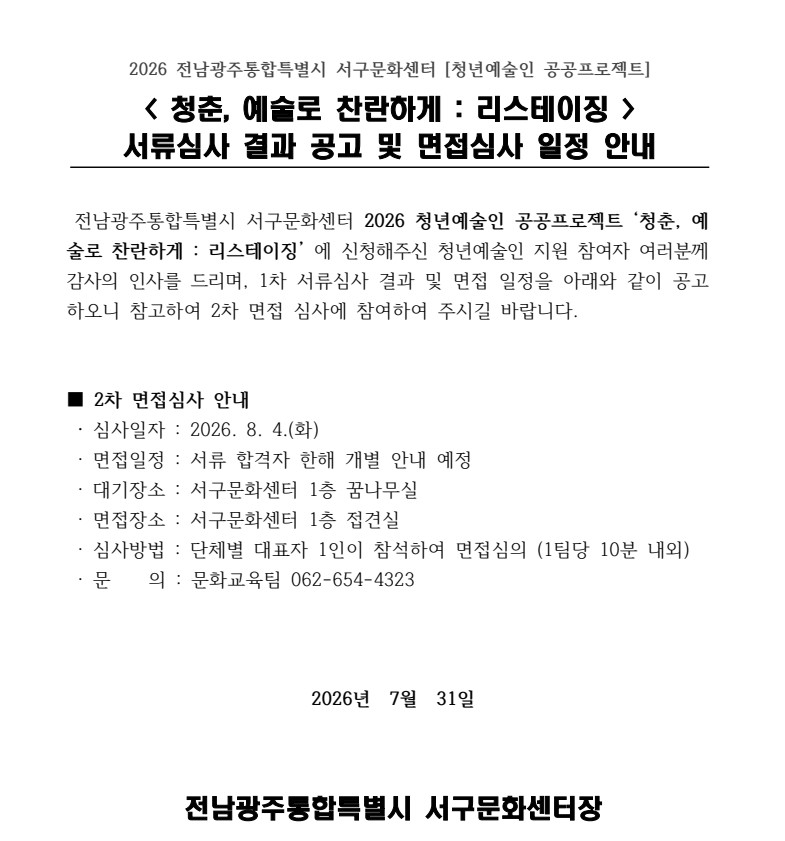 2026 전남광주통합특별시 서구문화센터 [청년예술인 공공프로젝트]

< 청춘, 예술로 찬란하게 : 리스테이징 >
서류심사 결과 공고 및 면접심사 일정 안내

전남광주통합특별시 서구문화센터 2026 청년예술인 공공프로젝트 '청춘, 예술로 찬란하게 : 리스테이징' 에 신청해주신 청년예술인 지원 참여자 여러분께 감사의 인사를 드리며, 1차 서류심사 결과 및 면접 일정을 아래와 같이 공고하오니 참고하여 2차 면접 심사에 참여하여 주시길 바랍니다.

■ 2차 면접심사 안내
· 심사일자 : 2026. 8. 4.(화)
· 면접일정 : 서류 합격자 한해 개별 안내 예정
· 대기장소 : 서구문화센터 1층 꿈나무실
· 면접장소 : 서구문화센터 1층 접견실
· 심사방법 : 단체별 대표자 1인이 참석하여 면접심의 (1팀당 10분 내외)
· 문 의 : 문화교육팀 062-654-4323

2026년 7월 31일

전남광주통합특별시 서구문화센터장